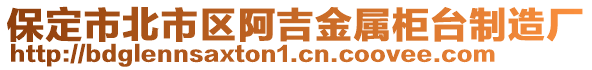 保定市北市区阿吉金属柜台制造厂
http://bdglennsaxton1.cn.coovee.com